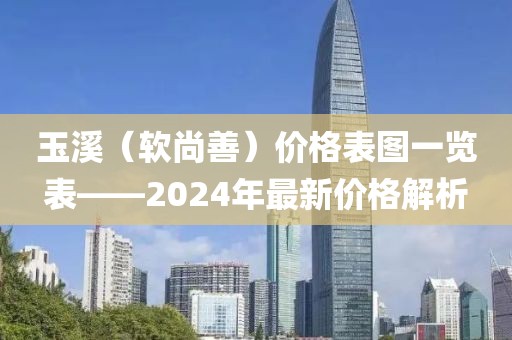 玉溪（软尚善）价格表图一览表——2024年最新价格解析